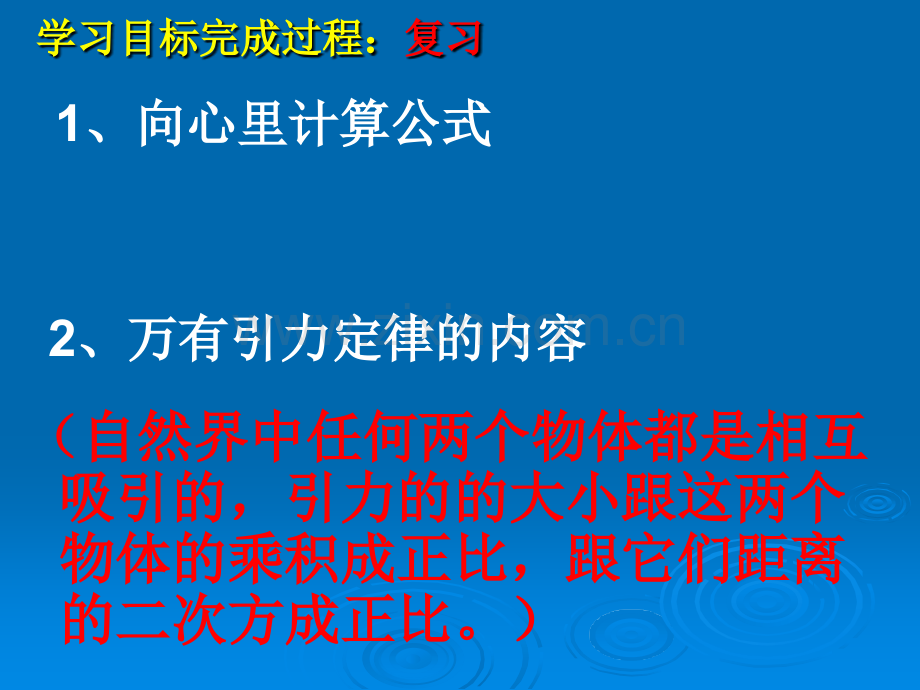 学习目标完成过程：复习

1、向心里计算公式

2、万有引力定律的内容

（自然界中任何两个物体都是相互吸引的，引力的的大小跟这两个物体的乘积成正比，跟它们距离的二次方成正比。）